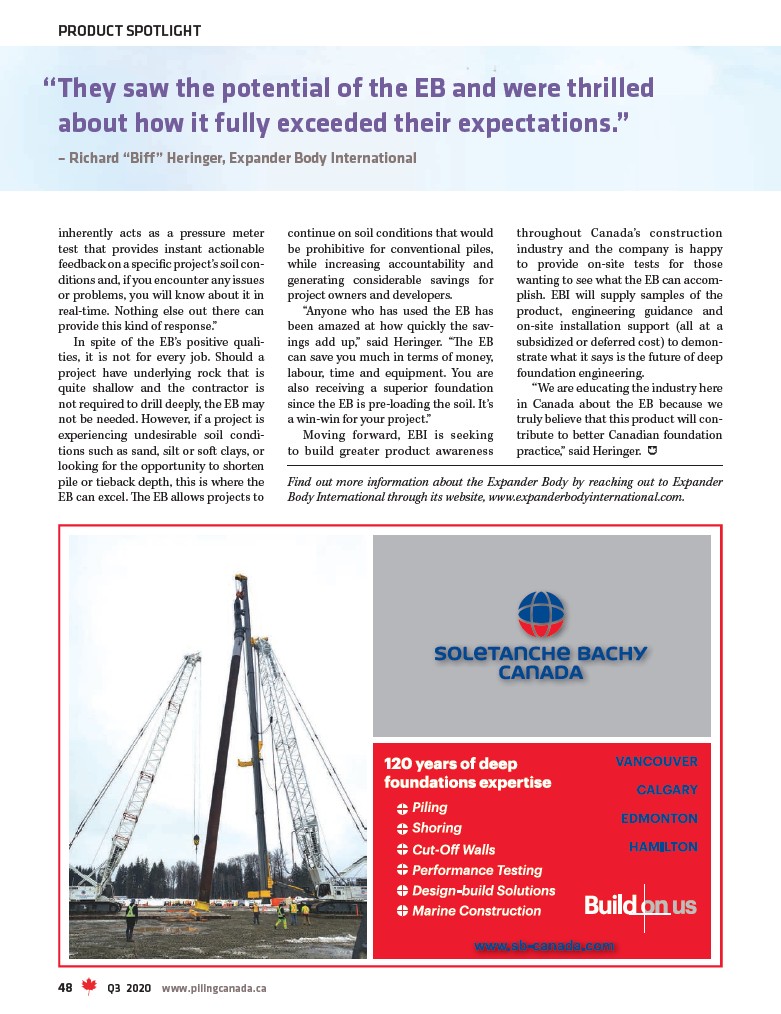 PRODUCT SPOTLIGHT

"They saw the potential of the EB and were thrilled about how it fully exceeded their expectations."

– Richard "Biff" Heringer, Expander Body International

inherently acts as a pressure meter test that provides instant actionable feedback on a specific project's soil conditions and, if you encounter any issues or problems, you will know about it in real-time. Nothing else out there can provide this kind of response."

In spite of the EB's positive qualities, it is not for every job. Should a project have underlying rock that is quite shallow and the contractor is not required to drill deeply, the EB may not be needed. However, if a project is experiencing undesirable soil conditions such as sand, silt or soft clays, or looking for the opportunity to shorten pile or tieback depth, this is where the EB can excel. The EB allows projects to continue on soil conditions that would be prohibitive for conventional piles, while increasing accountability and generating considerable savings for project owners and developers.

"Anyone who has used the EB has been amazed at how quickly the savings add up," said Heringer. "The EB can save you much in terms of money, labour, time and equipment. You are also receiving a superior foundation since the EB is pre-loading the soil. It's a win-win for your project."

Moving forward, EBI is seeking to build greater product awareness throughout Canada's construction industry and the company is happy to provide on-site tests for those wanting to see what the EB can accomplish. EBI will supply samples of the product, engineering guidance and on-site installation support (all at a subsidized or deferred cost) to demonstrate what it says is the future of deep foundation engineering.

"We are educating the industry here in Canada about the EB because we truly believe that this product will contribute to better Canadian foundation practice," said Heringer.

Find out more information about the Expander Body by reaching out to Expander Body International through its website, www.expanderbodyinternational.com.

SOLETANCHE BACHY CANADA

120 years of deep foundations expertise

Piling
Shoring
Cut-Off Walls
Performance Testing
Design-build Solutions
Marine Construction

VANCOUVER
CALGARY
EDMONTON
HAMILTON

Build on us

www.sb-canada.com

48 Q3 2020 www.pilingcanada.ca